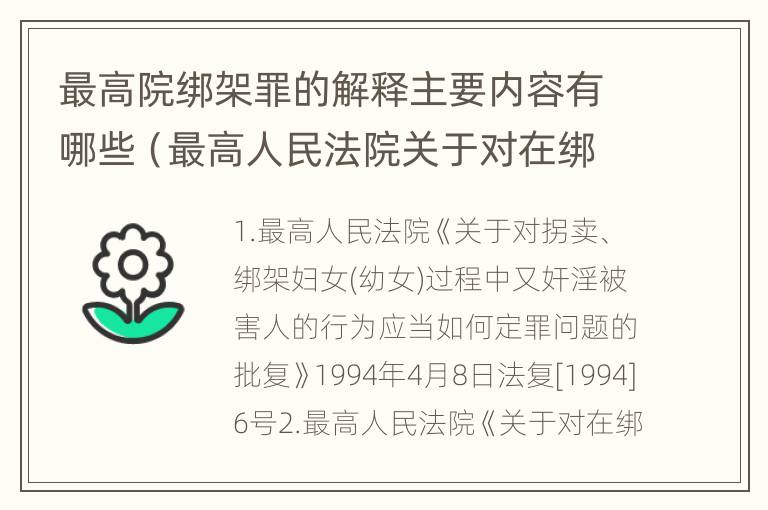 最高院绑架罪的解释主要内容有哪些（最高人民法院关于对在绑

1.最高人民法院《关于对拐卖、绑架妇女(幼女)过程中又奸淫被害人的行为应当如何定罪问题的批复》1994年4月8日法复[1994]6号2.最高人民法院《关于对在绑